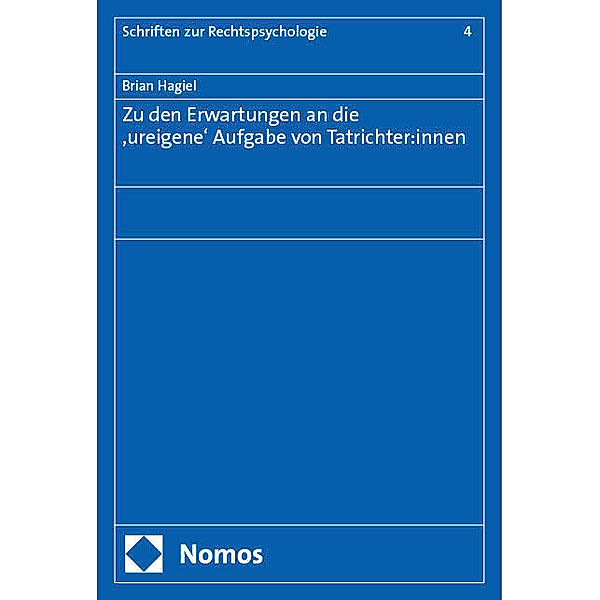 Schriften zur Rechtspsychologie 4

Brian Hagiel

Zu den Erwartungen an die ‚ureigene‘ Aufgabe von Tatrichter:innen

Nomos